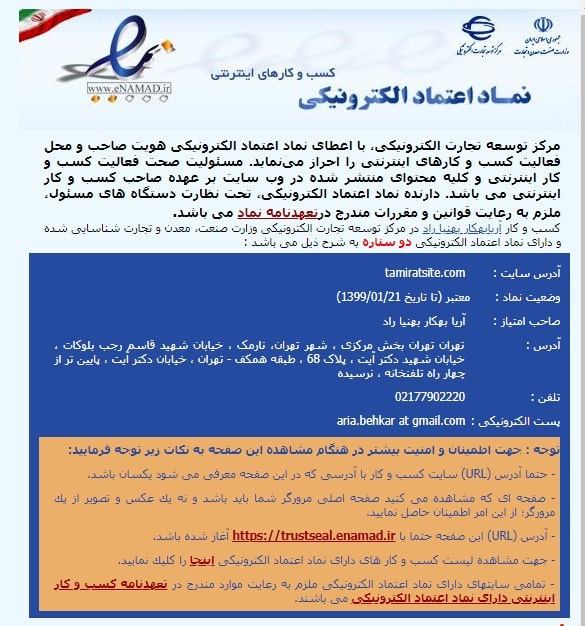 جمهوری اسلامی ایران
وزارت صنعت، معدن و تجارت

مرکز توسعه تجارت الکترونیکی

www.eNAMAD.ir

کسب و کارهای اینترنتی
نماد اعتماد الکترونیکی

مرکز توسعه تجارت الکترونیکی، با اعطای نماد اعتماد الکترونیکی هویت صاحب و محل فعالیت کسب و کارهای اینترنتی را احراز می‌نماید. مسئولیت صحت فعالیت کسب و کار اینترنتی و کلیه محتوای منتشر شده در وب سایت بر عهده صاحب کسب و کار اینترنتی می باشد. دارنده نماد اعتماد الکترونیکی، تحت نظارت دستگاه های مسئول، ملزم به رعایت قوانین و مقررات مندرج درتعهدنامه نماد می باشد.

کسب و کار آریابهکار بهنیا راد در مرکز توسعه تجارت الکترونیکی وزارت صنعت، معدن و تجارت شناسایی شده و دارای نماد اعتماد الکترونیکی دو ستاره به شرح ذیل می باشد :

| | |
|---|---|
| آدرس سایت : | tamiratsite.com |
| وضعیت نماد : | معتبر (تا تاریخ 1399/01/21) |
| صاحب امتیاز : | آریا بهکار بهنیا راد |
| آدرس : | تهران تهران بخش مرکزی ، شهر تهران، نارمک ، خیابان شهید قاسم رجب بلوکات ، خیابان شهید دکتر آیت ، پلاک 68 ، طبقه همکف - تهران ، خیابان دکتر آیت ، پایین تر از چهار راه تلفنخانه ، نرسیده |
| تلفن : | 02177902220 |
| پست الکترونیکی : | aria.behkar at gmail.com |

توجه : جهت اطمینان و امنیت بیشتر در هنگام مشاهده این صفحه به نکات زیر توجه فرمایید:

- حتما آدرس (URL) سایت کسب و کار با آدرسی که در این صفحه معرفی می شود یکسان باشد.

- صفحه ای که مشاهده می کنید صفحه اصلی مرورگر شما باید باشد و نه یك عکس و تصویر از یك مرورگر؛ از این امر اطمینان حاصل نمایید.

- آدرس (URL) این صفحه حتما با https://trustseal.enamad.ir آغاز شده باشد.

- جهت مشاهده لیست کسب و کار های دارای نماد اعتماد الکترونیکی اینجا را کلیك نمایید.

- تمامی سایتهای دارای نماد اعتماد الکترونیکی ملزم به رعایت موارد مندرج در تعهدنامه کسب و کار اینترنتی دارای نماد اعتماد الکترونیکی می باشند.